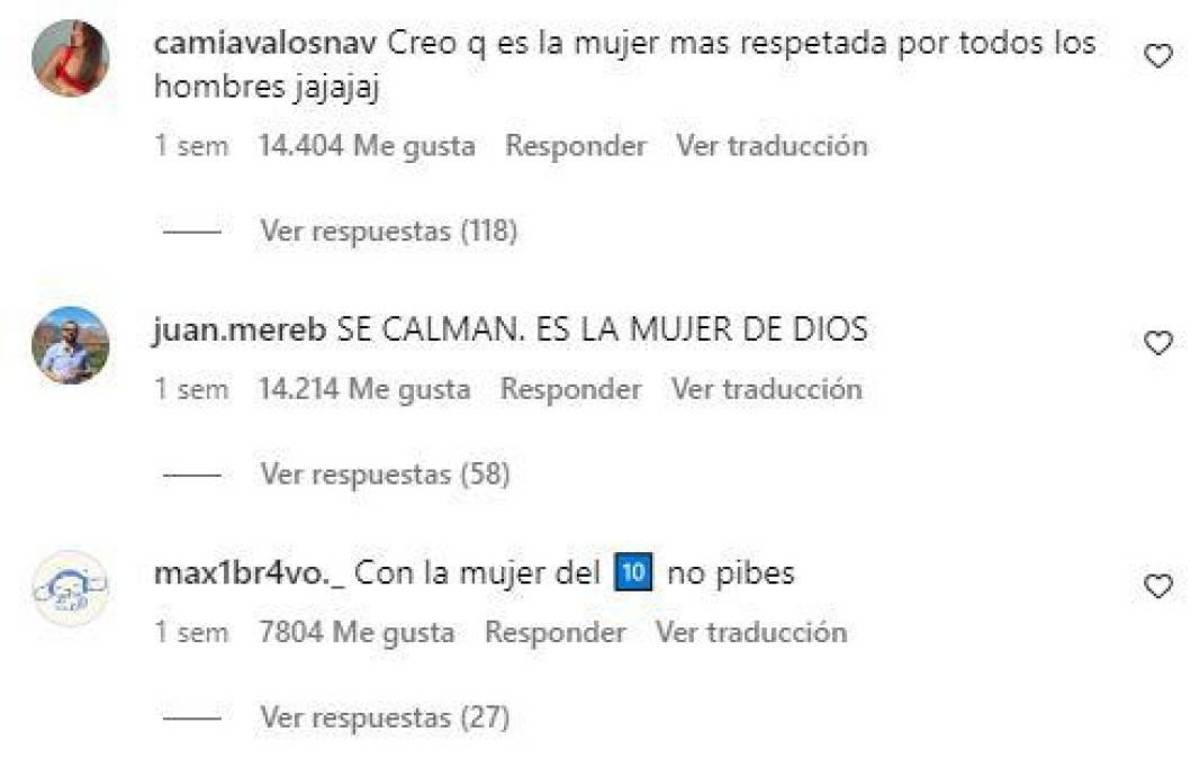 camiavalosnav Creo q es la mujer mas respetada por todos los hombres jajajaj

1 sem 14.404 Me gusta Responder Ver traducción

Ver respuestas (118)

juan.mereb SE CALMAN. ES LA MUJER DE DIOS

1 sem 14.214 Me gusta Responder Ver traducción

Ver respuestas (58)

max1br4vo._ Con la mujer del 🔟 no pibes

1 sem 7804 Me gusta Responder Ver traducción

Ver respuestas (27)